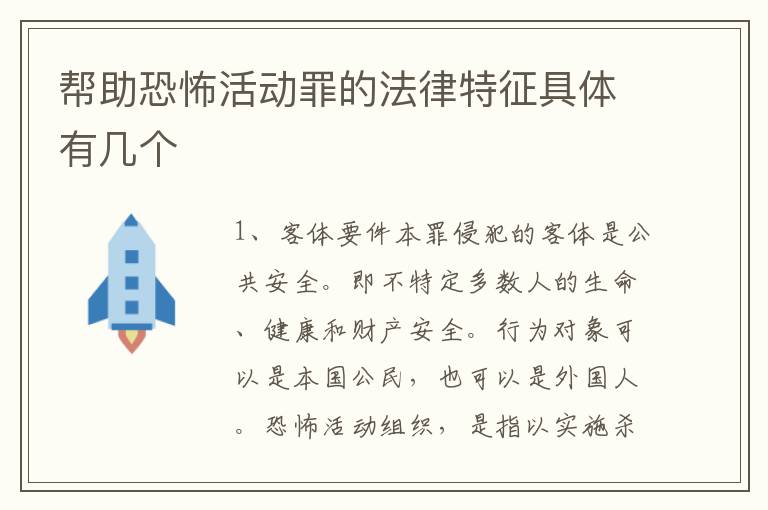 帮助恐怖活动罪的法律特征具体有几个

1、客体要件本罪侵犯的客体是公共安全。即不特定多数人的生命、健康和财产安全。行为对象可以是本国公民，也可以是外国人。恐怖活动组织，是指以实施杀